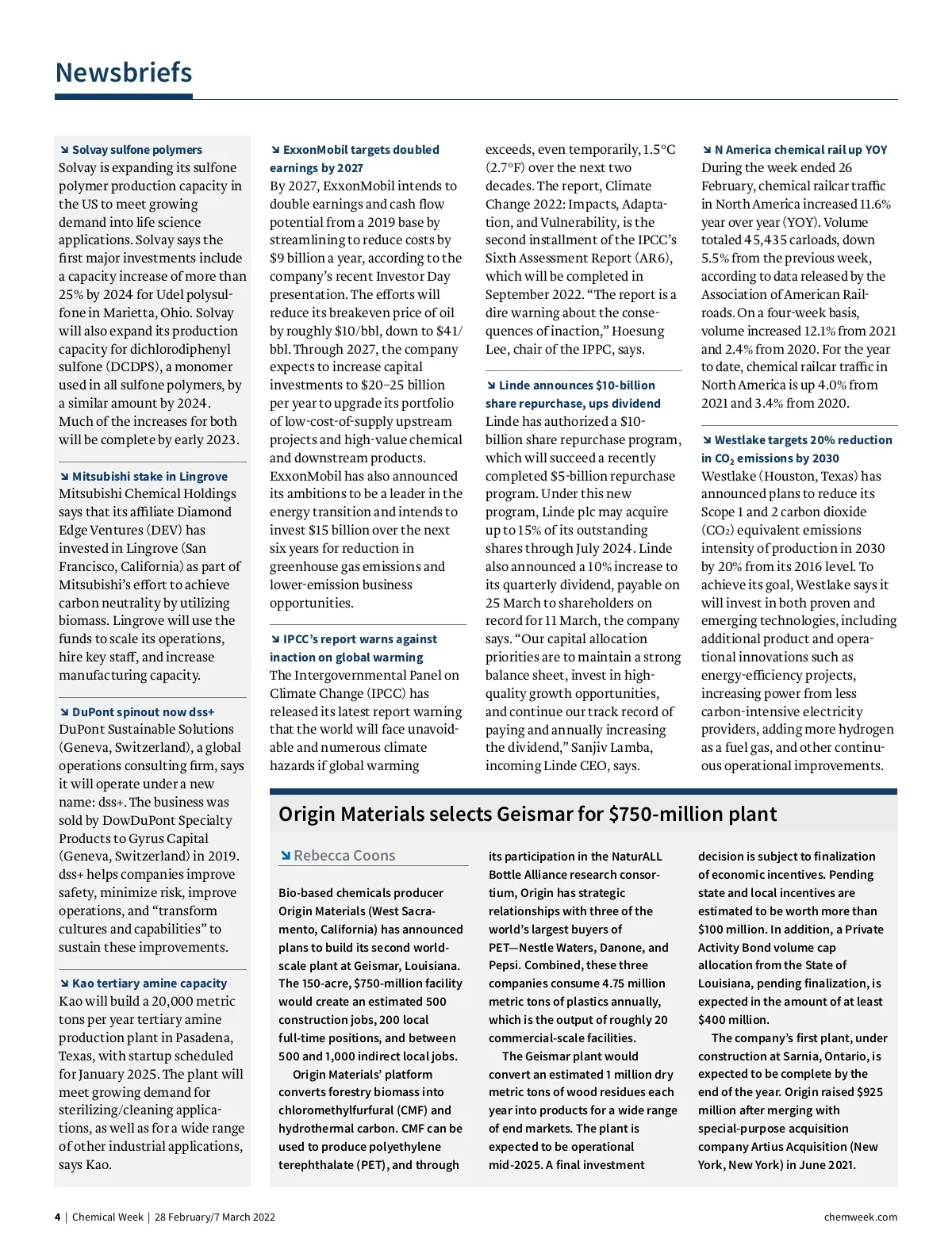 Newsbriefs

↘ Solvay sulfone polymers
Solvay is expanding its sulfone polymer production capacity in the US to meet growing demand into life science applications. Solvay says the first major investments include a capacity increase of more than 25% by 2024 for Udel polysulfone in Marietta, Ohio. Solvay will also expand its production capacity for dichlorodiphenyl sulfone (DCDPS), a monomer used in all sulfone polymers, by a similar amount by 2024. Much of the increases for both will be complete by early 2023.

↘ Mitsubishi stake in Lingrove
Mitsubishi Chemical Holdings says that its affiliate Diamond Edge Ventures (DEV) has invested in Lingrove (San Francisco, California) as part of Mitsubishi's effort to achieve carbon neutrality by utilizing biomass. Lingrove will use the funds to scale its operations, hire key staff, and increase manufacturing capacity.

↘ DuPont spinout now dss+
DuPont Sustainable Solutions (Geneva, Switzerland), a global operations consulting firm, says it will operate under a new name: dss+. The business was sold by DowDuPont Specialty Products to Gyrus Capital (Geneva, Switzerland) in 2019. dss+ helps companies improve safety, minimize risk, improve operations, and "transform cultures and capabilities" to sustain these improvements.

↘ Kao tertiary amine capacity
Kao will build a 20,000 metric tons per year tertiary amine production plant in Pasadena, Texas, with startup scheduled for January 2025. The plant will meet growing demand for sterilizing/cleaning applications, as well as for a wide range of other industrial applications, says Kao.

↘ ExxonMobil targets doubled earnings by 2027
By 2027, ExxonMobil intends to double earnings and cash flow potential from a 2019 base by streamlining to reduce costs by $9 billion a year, according to the company's recent Investor Day presentation. The efforts will reduce its breakeven price of oil by roughly $10/bbl, down to $41/bbl. Through 2027, the company expects to increase capital investments to $20–25 billion per year to upgrade its portfolio of low-cost-of-supply upstream projects and high-value chemical and downstream products. ExxonMobil has also announced its ambitions to be a leader in the energy transition and intends to invest $15 billion over the next six years for reduction in greenhouse gas emissions and lower-emission business opportunities.

↘ IPCC's report warns against inaction on global warming
The Intergovernmental Panel on Climate Change (IPCC) has released its latest report warning that the world will face unavoidable and numerous climate hazards if global warming exceeds, even temporarily, 1.5°C (2.7°F) over the next two decades. The report, Climate Change 2022: Impacts, Adaptation, and Vulnerability, is the second installment of the IPCC's Sixth Assessment Report (AR6), which will be completed in September 2022. "The report is a dire warning about the consequences of inaction," Hoesung Lee, chair of the IPPC, says.

↘ Linde announces $10-billion share repurchase, ups dividend
Linde has authorized a $10-billion share repurchase program, which will succeed a recently completed $5-billion repurchase program. Under this new program, Linde plc may acquire up to 15% of its outstanding shares through July 2024. Linde also announced a 10% increase to its quarterly dividend, payable on 25 March to shareholders on record for 11 March, the company says. "Our capital allocation priorities are to maintain a strong balance sheet, invest in high-quality growth opportunities, and continue our track record of paying and annually increasing the dividend," Sanjiv Lamba, incoming Linde CEO, says.

↘ N America chemical rail up YOY
During the week ended 26 February, chemical railcar traffic in North America increased 11.6% year over year (YOY). Volume totaled 45,435 carloads, down 5.5% from the previous week, according to data released by the Association of American Railroads. On a four-week basis, volume increased 12.1% from 2021 and 2.4% from 2020. For the year to date, chemical railcar traffic in North America is up 4.0% from 2021 and 3.4% from 2020.

↘ Westlake targets 20% reduction in $CO_2$ emissions by 2030
Westlake (Houston, Texas) has announced plans to reduce its Scope 1 and 2 carbon dioxide ($CO_2$) equivalent emissions intensity of production in 2030 by 20% from its 2016 level. To achieve its goal, Westlake says it will invest in both proven and emerging technologies, including additional product and operational innovations such as energy-efficiency projects, increasing power from less carbon-intensive electricity providers, adding more hydrogen as a fuel gas, and other continuous operational improvements.

Origin Materials selects Geismar for $750-million plant

↘ Rebecca Coons

Bio-based chemicals producer Origin Materials (West Sacramento, California) has announced plans to build its second world-scale plant at Geismar, Louisiana. The 150-acre, $750-million facility would create an estimated 500 construction jobs, 200 local full-time positions, and between 500 and 1,000 indirect local jobs.

Origin Materials' platform converts forestry biomass into chloromethylfurfural (CMF) and hydrothermal carbon. CMF can be used to produce polyethylene terephthalate (PET), and through its participation in the NaturALL Bottle Alliance research consortium, Origin has strategic relationships with three of the world's largest buyers of PET—Nestle Waters, Danone, and Pepsi. Combined, these three companies consume 4.75 million metric tons of plastics annually, which is the output of roughly 20 commercial-scale facilities.

The Geismar plant would convert an estimated 1 million dry metric tons of wood residues each year into products for a wide range of end markets. The plant is expected to be operational mid-2025. A final investment decision is subject to finalization of economic incentives. Pending state and local incentives are estimated to be worth more than $100 million. In addition, a Private Activity Bond volume cap allocation from the State of Louisiana, pending finalization, is expected in the amount of at least $400 million.

The company's first plant, under construction at Sarnia, Ontario, is expected to be complete by the end of the year. Origin raised $925 million after merging with special-purpose acquisition company Artius Acquisition (New York, New York) in June 2021.

4 | Chemical Week | 28 February/7 March 2022 chemweek.com